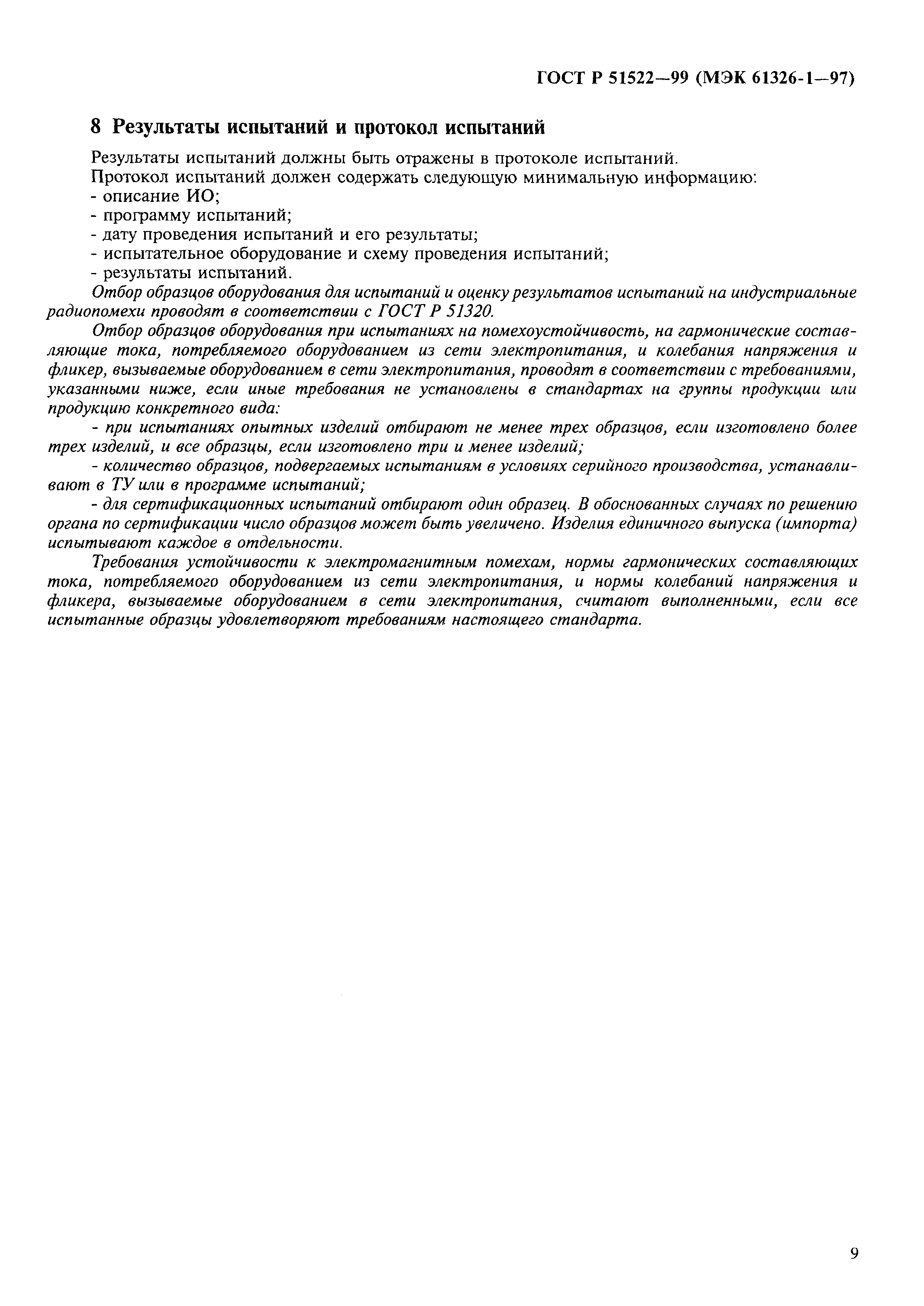 ГОСТ Р 51522—99 (МЭК 61326-1—97)

8 Результаты испытаний и протокол испытаний

Результаты испытаний должны быть отражены в протоколе испытаний.
Протокол испытаний должен содержать следующую минимальную информацию:
- описание ИО;
- программу испытаний;
- дату проведения испытаний и его результаты;
- испытательное оборудование и схему проведения испытаний;
- результаты испытаний.

Отбор образцов оборудования для испытаний и оценку результатов испытаний на индустриальные радиопомехи проводят в соответствии с ГОСТ Р 51320.

Отбор образцов оборудования при испытаниях на помехоустойчивость, на гармонические составляющие тока, потребляемого оборудованием из сети электропитания, и колебания напряжения и фликер, вызываемые оборудованием в сети электропитания, проводят в соответствии с требованиями, указанными ниже, если иные требования не установлены в стандартах на группы продукции или продукцию конкретного вида:

- при испытаниях опытных изделий отбирают не менее трех образцов, если изготовлено более трех изделий, и все образцы, если изготовлено три и менее изделий;

- количество образцов, подвергаемых испытаниям в условиях серийного производства, устанавливают в ТУ или в программе испытаний;

- для сертификационных испытаний отбирают один образец. В обоснованных случаях по решению органа по сертификации число образцов может быть увеличено. Изделия единичного выпуска (импорта) испытывают каждое в отдельности.

Требования устойчивости к электромагнитным помехам, нормы гармонических составляющих тока, потребляемого оборудованием из сети электропитания, и нормы колебаний напряжения и фликера, вызываемые оборудованием в сети электропитания, считают выполненными, если все испытанные образцы удовлетворяют требованиям настоящего стандарта.

9